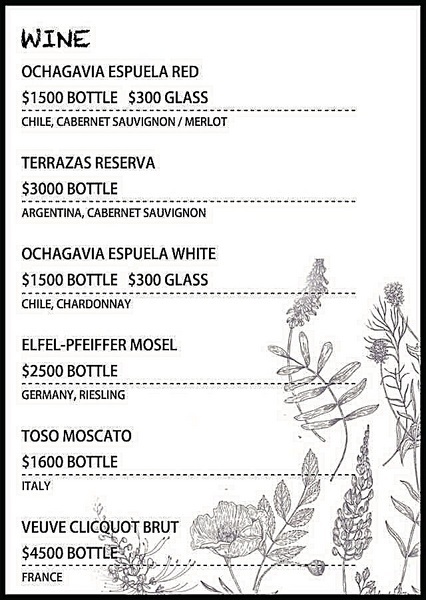 WINE

OCHAGAVIA ESPUELA RED

$1500 BOTTLE   $300 GLASS

CHILE, CABERNET SAUVIGNON / MERLOT

TERRAZAS RESERVA

$3000 BOTTLE

ARGENTINA, CABERNET SAUVIGNON

OCHAGAVIA ESPUELA WHITE

$1500 BOTTLE   $300 GLASS

CHILE, CHARDONNAY

ELFEL-PFEIFFER MOSEL

$2500 BOTTLE

GERMANY, RIESLING

TOSO MOSCATO

$1600 BOTTLE

ITALY

VEUVE CLICQUOT BRUT

$4500 BOTTLE

FRANCE